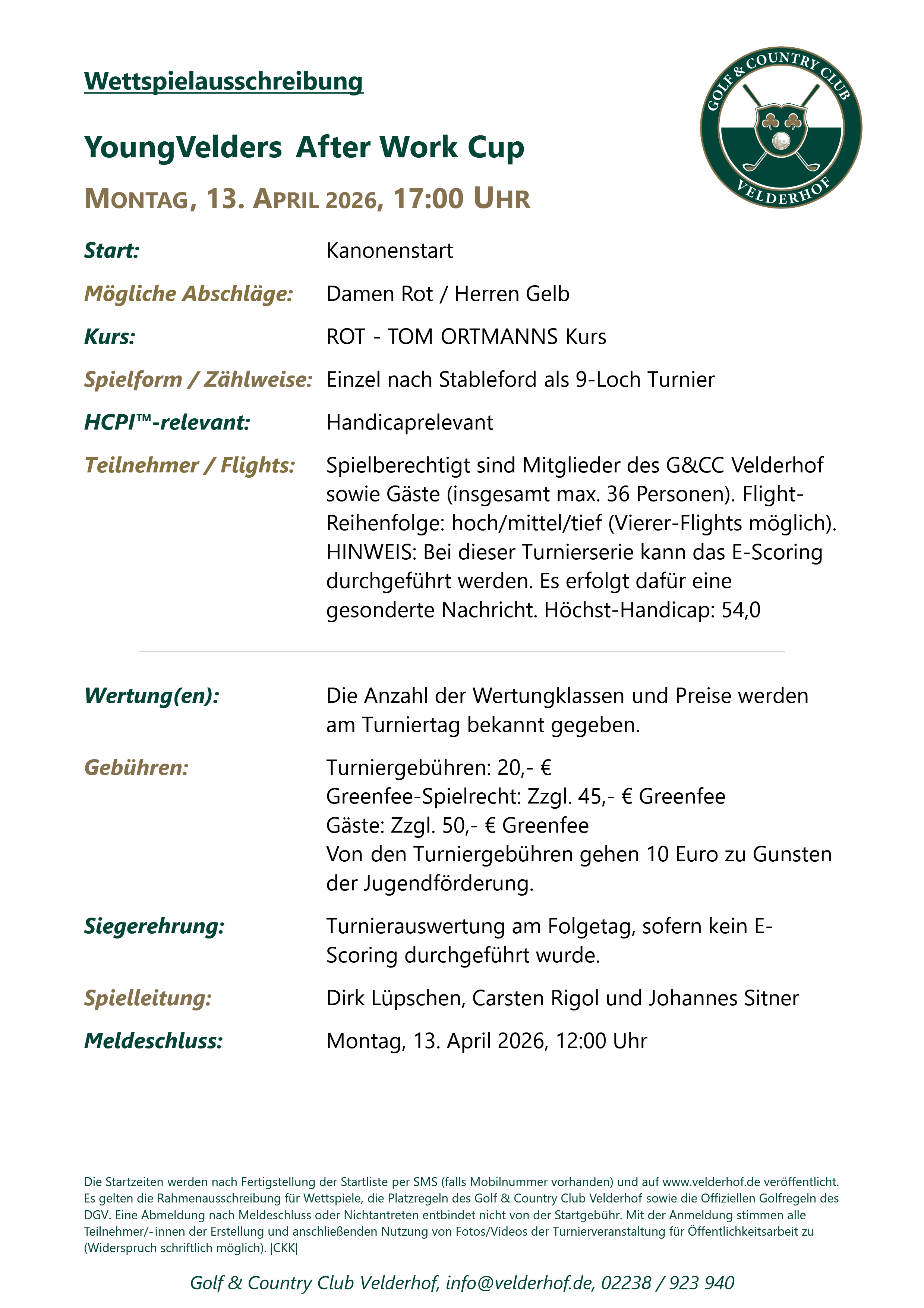 Wettspielausschreibung

GOLF & COUNTRY CLUB VELDERHOF

YoungVelders After Work Cup

MONTAG, 13. APRIL 2026, 17:00 UHR

Start: Kanonenstart

Mögliche Abschläge: Damen Rot / Herren Gelb

Kurs: ROT - TOM ORTMANNS Kurs

Spielform / Zählweise: Einzel nach Stableford als 9-Loch Turnier

HCPI™-relevant: Handicaprelevant

Teilnehmer / Flights: Spielberechtigt sind Mitglieder des G&CC Velderhof sowie Gäste (insgesamt max. 36 Personen). Flight-Reihenfolge: hoch/mittel/tief (Vierer-Flights möglich). HINWEIS: Bei dieser Turnierserie kann das E-Scoring durchgeführt werden. Es erfolgt dafür eine gesonderte Nachricht. Höchst-Handicap: 54,0

Wertung(en): Die Anzahl der Wertungklassen und Preise werden am Turniertag bekannt gegeben.

Gebühren: Turniergebühren: 20,- €
Greenfee-Spielrecht: Zzgl. 45,- € Greenfee
Gäste: Zzgl. 50,- € Greenfee
Von den Turniergebühren gehen 10 Euro zu Gunsten der Jugendförderung.

Siegerehrung: Turnierauswertung am Folgetag, sofern kein E-Scoring durchgeführt wurde.

Spielleitung: Dirk Lüpschen, Carsten Rigol und Johannes Sitner

Meldeschluss: Montag, 13. April 2026, 12:00 Uhr

Die Startzeiten werden nach Fertigstellung der Startliste per SMS (falls Mobilnummer vorhanden) und auf www.velderhof.de veröffentlicht. Es gelten die Rahmenausschreibung für Wettspiele, die Platzregeln des Golf & Country Club Velderhof sowie die Offiziellen Golfregeln des DGV. Eine Abmeldung nach Meldeschluss oder Nichtantreten entbindet nicht von der Startgebühr. Mit der Anmeldung stimmen alle Teilnehmer/-innen der Erstellung und anschließenden Nutzung von Fotos/Videos der Turnierveranstaltung für Öffentlichkeitsarbeit zu (Widerspruch schriftlich möglich). |CKK|

Golf & Country Club Velderhof, info@velderhof.de, 02238 / 923 940